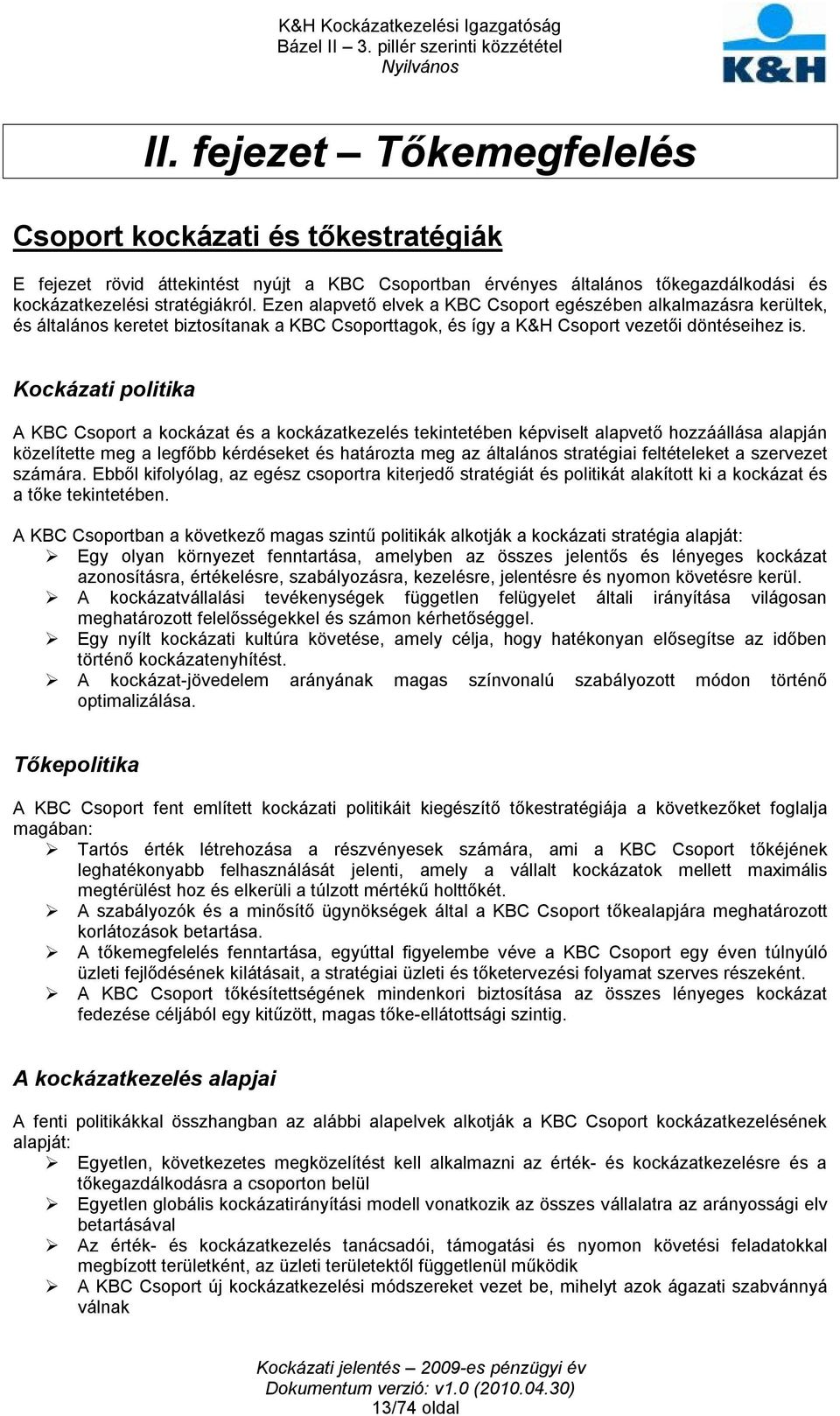 K&H Kockázatkezelési Igazgatóság
Bázel II – 3. pillér szerinti közzététel
Nyilvános

K&H

II. fejezet – Tőkemegfelelés

Csoport kockázati és tőkestratégiák

E fejezet rövid áttekintést nyújt a KBC Csoportban érvényes általános tőkegazdálkodási és kockázatkezelési stratégiákról. Ezen alapvető elvek a KBC Csoport egészében alkalmazásra kerültek, és általános keretet biztosítanak a KBC Csoporttagok, és így a K&H Csoport vezetői döntéseihez is.

Kockázati politika

A KBC Csoport a kockázat és a kockázatkezelés tekintetében képviselt alapvető hozzáállása alapján közelítette meg a legfőbb kérdéseket és határozta meg az általános stratégiai feltételeket a szervezet számára. Ebből kifolyólag, az egész csoportra kiterjedő stratégiát és politikát alakított ki a kockázat és a tőke tekintetében.

A KBC Csoportban a következő magas szintű politikák alkotják a kockázati stratégia alapját:
➢ Egy olyan környezet fenntartása, amelyben az összes jelentős és lényeges kockázat azonosításra, értékelésre, szabályozásra, kezelésre, jelentésre és nyomon követésre kerül.
➢ A kockázatvállalási tevékenységek független felügyelet általi irányítása világosan meghatározott felelősségekkel és számon kérhetőséggel.
➢ Egy nyílt kockázati kultúra követése, amely célja, hogy hatékonyan elősegítse az időben történő kockázatenyhítést.
➢ A kockázat-jövedelem arányának magas színvonalú szabályozott módon történő optimalizálása.

Tőkepolitika

A KBC Csoport fent említett kockázati politikáit kiegészítő tőkestratégiája a következőket foglalja magában:
➢ Tartós érték létrehozása a részvényesek számára, ami a KBC Csoport tőkéjének leghatékonyabb felhasználását jelenti, amely a vállalt kockázatok mellett maximális megtérülést hoz és elkerüli a túlzott mértékű holttőkét.
➢ A szabályozók és a minősítő ügynökségek által a KBC Csoport tőkealapjára meghatározott korlátozások betartása.
➢ A tőkemegfelelés fenntartása, egyúttal figyelembe véve a KBC Csoport egy éven túlnyúló üzleti fejlődésének kilátásait, a stratégiai üzleti és tőketervezési folyamat szerves részeként.
➢ A KBC Csoport tőkésítettségének mindenkori biztosítása az összes lényeges kockázat fedezése céljából egy kitűzött, magas tőke-ellátottsági szintig.

A kockázatkezelés alapjai

A fenti politikákkal összhangban az alábbi alapelvek alkotják a KBC Csoport kockázatkezelésének alapját:
➢ Egyetlen, következetes megközelítést kell alkalmazni az érték- és kockázatkezelésre és a tőkegazdálkodásra a csoporton belül
➢ Egyetlen globális kockázatirányítási modell vonatkozik az összes vállalatra az arányossági elv betartásával
➢ Az érték- és kockázatkezelés tanácsadói, támogatási és nyomon követési feladatokkal megbízott területként, az üzleti területektől függetlenül működik
➢ A KBC Csoport új kockázatkezelési módszereket vezet be, mihelyt azok ágazati szabvánnyá válnak

Kockázati jelentés – 2009-es pénzügyi év
Dokumentum verzió: v1.0 (2010.04.30)
13/74 oldal